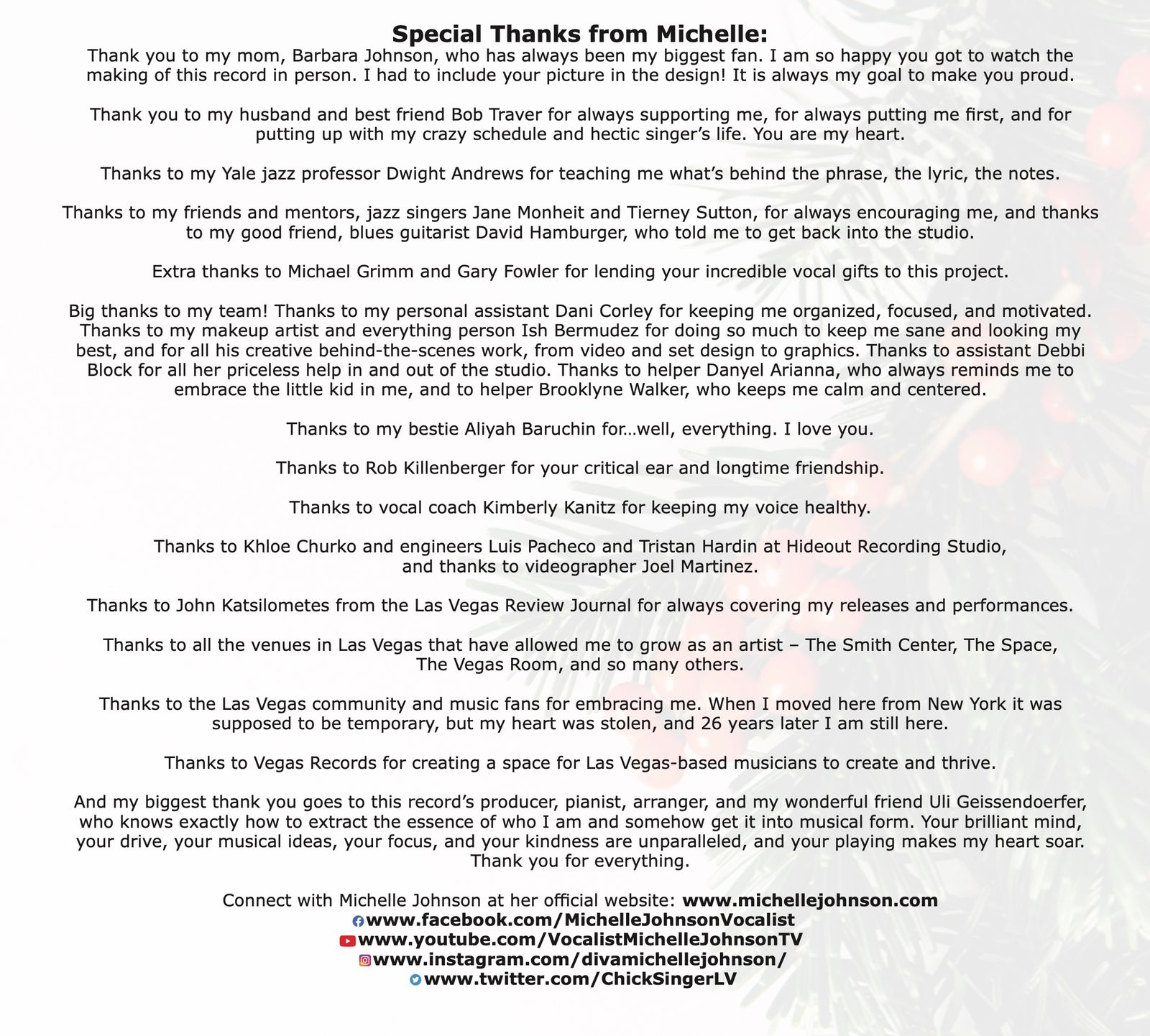 Special Thanks from Michelle:
Thank you to my mom, Barbara Johnson, who has always been my biggest fan. I am so happy you got to watch the making of this record in person. I had to include your picture in the design! It is always my goal to make you proud.

Thank you to my husband and best friend Bob Traver for always supporting me, for always putting me first, and for putting up with my crazy schedule and hectic singer's life. You are my heart.

Thanks to my Yale jazz professor Dwight Andrews for teaching me what's behind the phrase, the lyric, the notes.

Thanks to my friends and mentors, jazz singers Jane Monheit and Tierney Sutton, for always encouraging me, and thanks to my good friend, blues guitarist David Hamburger, who told me to get back into the studio.

Extra thanks to Michael Grimm and Gary Fowler for lending your incredible vocal gifts to this project.

Big thanks to my team! Thanks to my personal assistant Dani Corley for keeping me organized, focused, and motivated. Thanks to my makeup artist and everything person Ish Bermudez for doing so much to keep me sane and looking my best, and for all his creative behind-the-scenes work, from video and set design to graphics. Thanks to assistant Debbi Block for all her priceless help in and out of the studio. Thanks to helper Danyel Arianna, who always reminds me to embrace the little kid in me, and to helper Brooklyne Walker, who keeps me calm and centered.

Thanks to my bestie Aliyah Baruchin for…well, everything. I love you.

Thanks to Rob Killenberger for your critical ear and longtime friendship.

Thanks to vocal coach Kimberly Kanitz for keeping my voice healthy.

Thanks to Khloe Churko and engineers Luis Pacheco and Tristan Hardin at Hideout Recording Studio, and thanks to videographer Joel Martinez.

Thanks to John Katsilometes from the Las Vegas Review Journal for always covering my releases and performances.

Thanks to all the venues in Las Vegas that have allowed me to grow as an artist – The Smith Center, The Space, The Vegas Room, and so many others.

Thanks to the Las Vegas community and music fans for embracing me. When I moved here from New York it was supposed to be temporary, but my heart was stolen, and 26 years later I am still here.

Thanks to Vegas Records for creating a space for Las Vegas-based musicians to create and thrive.

And my biggest thank you goes to this record's producer, pianist, arranger, and my wonderful friend Uli Geissendoerfer, who knows exactly how to extract the essence of who I am and somehow get it into musical form. Your brilliant mind, your drive, your musical ideas, your focus, and your kindness are unparalleled, and your playing makes my heart soar. Thank you for everything.

Connect with Michelle Johnson at her official website: www.michellejohnson.com
www.facebook.com/MichelleJohnsonVocalist
www.youtube.com/VocalistMichelleJohnsonTV
www.instagram.com/divamichellejohnson/
www.twitter.com/ChickSingerLV